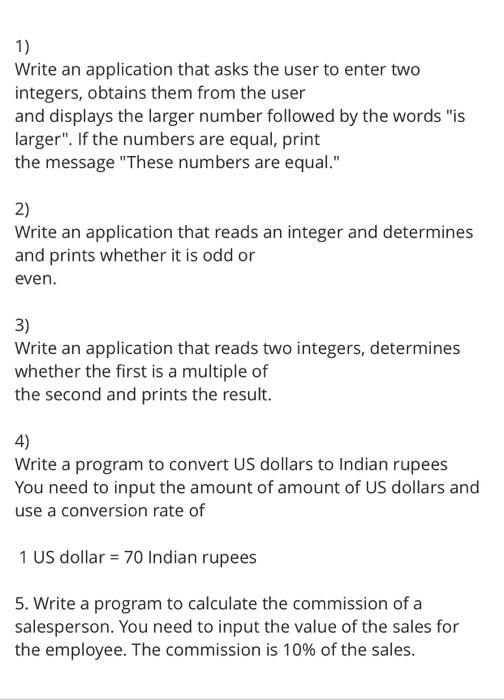 1)
Write an application that asks the user to enter two integers, obtains them from the user and displays the larger number followed by the words "is larger". If the numbers are equal, print the message "These numbers are equal."

2)
Write an application that reads an integer and determines and prints whether it is odd or even.

3)
Write an application that reads two integers, determines whether the first is a multiple of the second and prints the result.

4)
Write a program to convert US dollars to Indian rupees
You need to input the amount of amount of US dollars and use a conversion rate of

1 US dollar = 70 Indian rupees

5. Write a program to calculate the commission of a salesperson. You need to input the value of the sales for the employee. The commission is 10% of the sales.